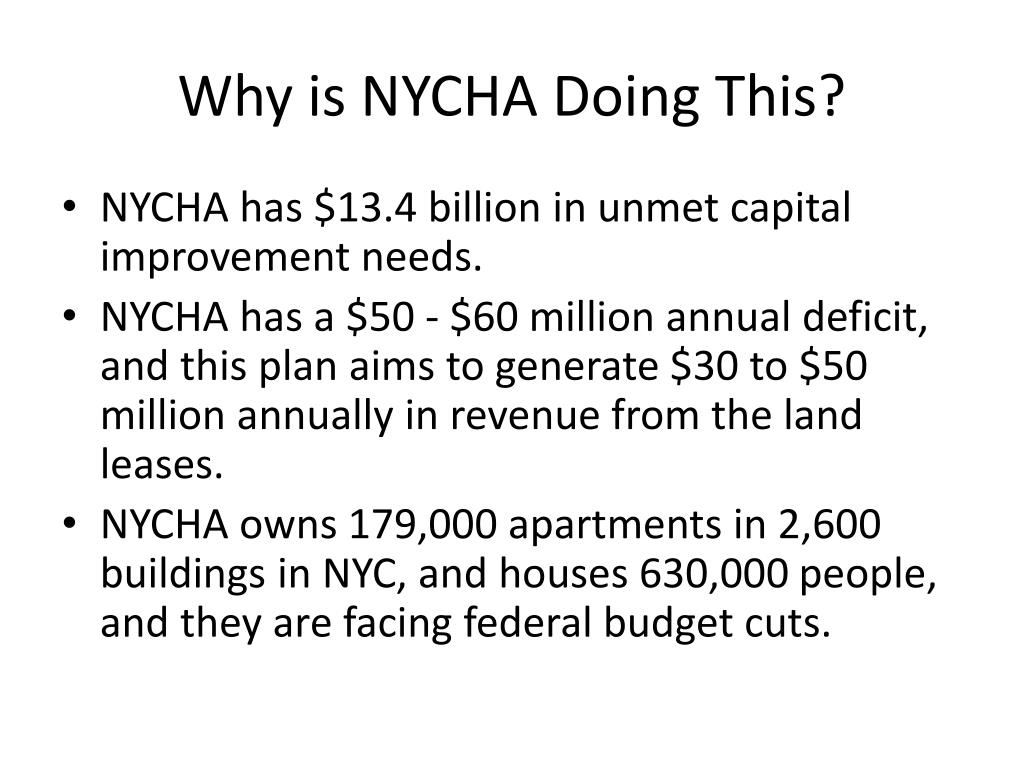 Why is NYCHA Doing This?

• NYCHA has \$13.4 billion in unmet capital improvement needs.
• NYCHA has a \$50 - \$60 million annual deficit, and this plan aims to generate \$30 to \$50 million annually in revenue from the land leases.
• NYCHA owns 179,000 apartments in 2,600 buildings in NYC, and houses 630,000 people, and they are facing federal budget cuts.